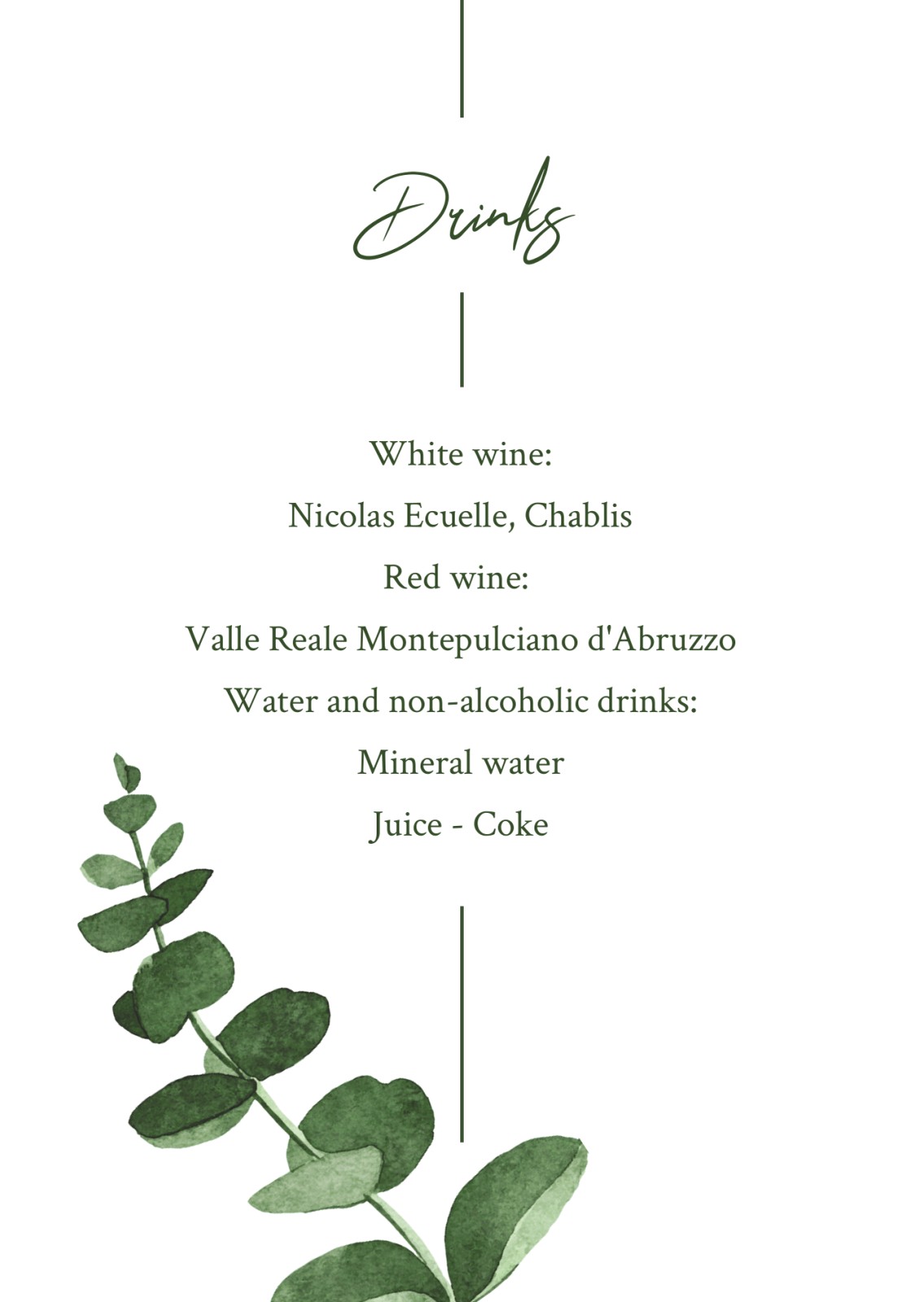 Drinks

White wine:

Nicolas Ecuelle, Chablis

Red wine:

Valle Reale Montepulciano d'Abruzzo

Water and non-alcoholic drinks:

Mineral water

Juice - Coke